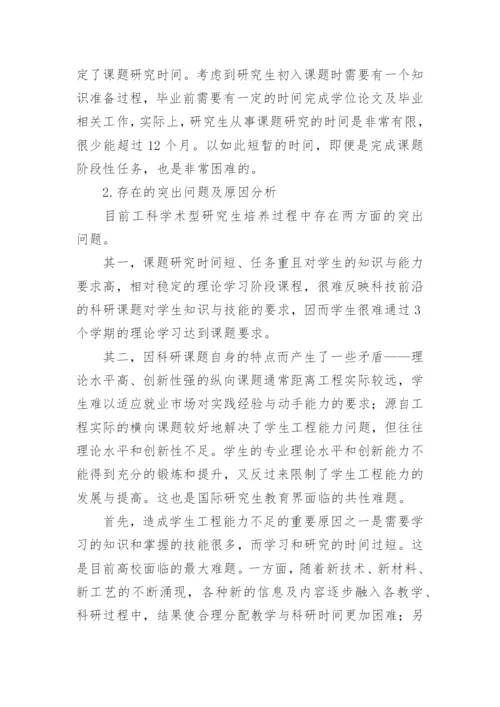 定了课题研究时间。考虑到研究生初入课题时需要有一个知识准备过程，毕业前需要有一定的时间完成学位论文及毕业相关工作，实际上，研究生从事课题研究的时间是非常有限，很少能超过 12 个月。以如此短暂的时间，即便是完成课题阶段性任务，也是非常困难的。

2. 存在的突出问题及原因分析

目前工科学术型研究生培养过程中存在两方面的突出问题。

其一，课题研究时间短、任务重且对学生的知识与能力要求高，相对稳定的理论学习阶段课程，很难反映科技前沿的科研课题对学生知识与技能的要求，因而学生很难通过 3 个学期的理论学习达到课题要求。

其二，因科研课题自身的特点而产生了一些矛盾——理论水平高、创新性强的纵向课题通常距离工程实际较远，学生难以适应就业市场对实践经验与动手能力的要求；源自工程实际的横向课题较好地解决了学生工程能力问题，但往往理论水平和创新性不足。学生的专业理论水平和创新能力不能得到充分的锻炼和提升，又反过来限制了学生工程能力的发展与提高。这也是国际研究生教育界面临的共性难题。

首先，造成学生工程能力不足的重要原因之一是需要学习的知识和掌握的技能很多，而学习和研究的时间过短。这是目前高校面临的最大难题。一方面，随着新技术、新材料、新工艺的不断涌现，各种新的信息及内容逐步融入各教学、科研过程中，结果使合理分配教学与科研时间更加困难；另